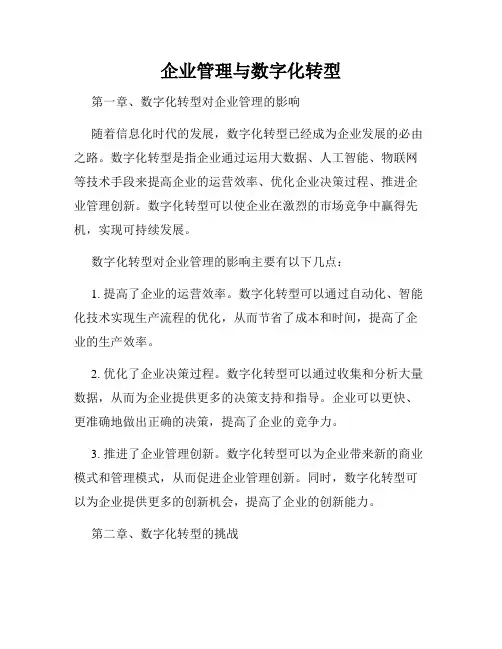 企业管理与数字化转型

第一章、数字化转型对企业管理的影响

随着信息化时代的发展，数字化转型已经成为企业发展的必由之路。数字化转型是指企业通过运用大数据、人工智能、物联网等技术手段来提高企业的运营效率、优化企业决策过程、推进企业管理创新。数字化转型可以使企业在激烈的市场竞争中赢得先机，实现可持续发展。

数字化转型对企业管理的影响主要有以下几点：

1. 提高了企业的运营效率。数字化转型可以通过自动化、智能化技术实现生产流程的优化，从而节省了成本和时间，提高了企业的生产效率。

2. 优化了企业决策过程。数字化转型可以通过收集和分析大量数据，从而为企业提供更多的决策支持和指导。企业可以更快、更准确地做出正确的决策，提高了企业的竞争力。

3. 推进了企业管理创新。数字化转型可以为企业带来新的商业模式和管理模式，从而促进企业管理创新。同时，数字化转型可以为企业提供更多的创新机会，提高了企业的创新能力。

第二章、数字化转型的挑战